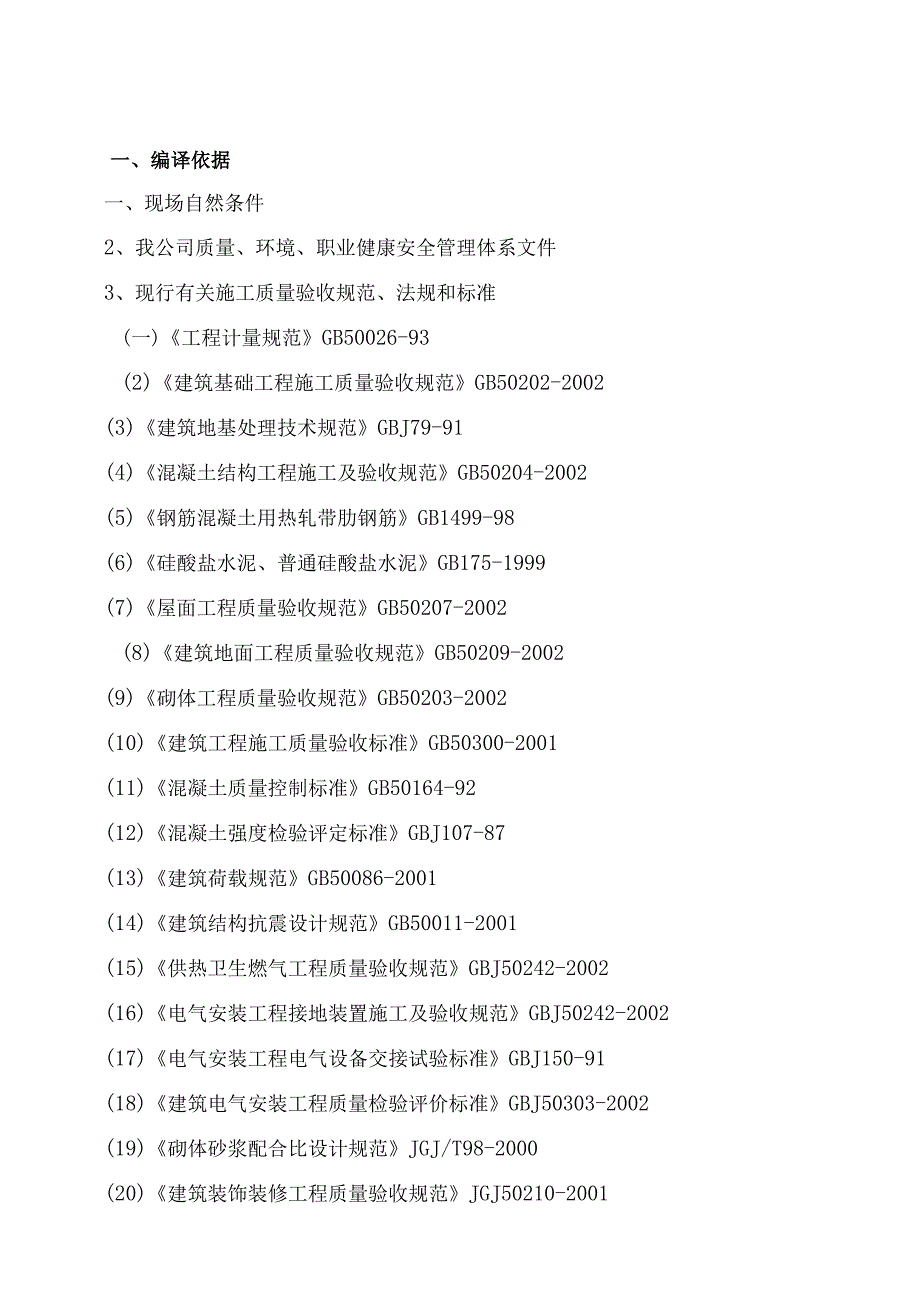 一、编译依据

一、现场自然条件

2、我公司质量、环境、职业健康安全管理体系文件

3、现行有关施工质量验收规范、法规和标准

(一)《工程计量规范》GB50026-93

(2)《建筑基础工程施工质量验收规范》GB50202-2002

(3)《建筑地基处理技术规范》GBJ79-91

(4)《混凝土结构工程施工及验收规范》GB50204-2002

(5)《钢筋混凝土用热轧带肋钢筋》GB1499-98

(6)《硅酸盐水泥、普通硅酸盐水泥》GB175-1999

(7)《屋面工程质量验收规范》GB50207-2002

(8)《建筑地面工程质量验收规范》GB50209-2002

(9)《砌体工程质量验收规范》GB50203-2002

(10)《建筑工程施工质量验收标准》GB50300-2001

(11)《混凝土质量控制标准》GB50164-92

(12)《混凝土强度检验评定标准》GBJ107-87

(13)《建筑荷载规范》GB50086-2001

(14)《建筑结构抗震设计规范》GB50011-2001

(15)《供热卫生燃气工程质量验收规范》GBJ50242-2002

(16)《电气安装工程接地装置施工及验收规范》GBJ50242-2002

(17)《电气安装工程电气设备交接试验标准》GBJ150-91

(18)《建筑电气安装工程质量检验评价标准》GBJ50303-2002

(19)《砌体砂浆配合比设计规范》JGJ/T98-2000

(20)《建筑装饰装修工程质量验收规范》JGJ50210-2001